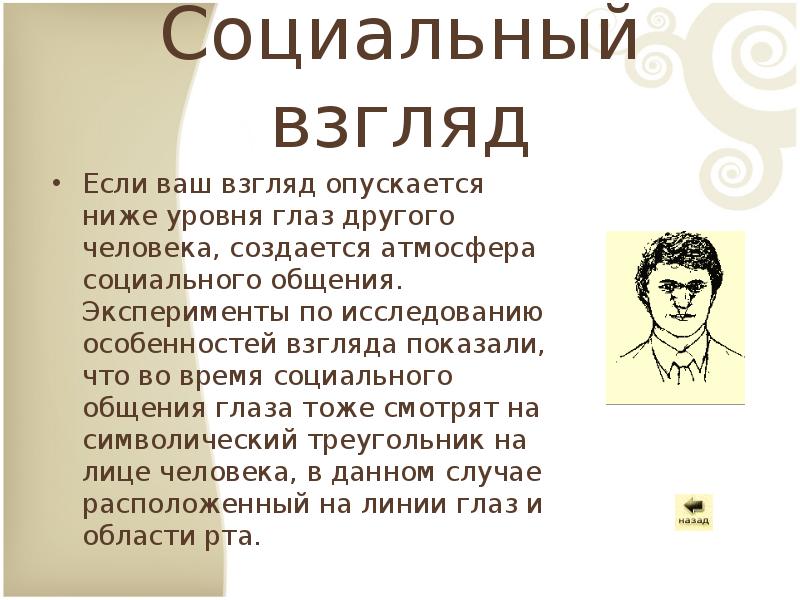 Социальный взгляд

• Если ваш взгляд опускается ниже уровня глаз другого человека, создается атмосфера социального общения. Эксперименты по исследованию особенностей взгляда показали, что во время социального общения глаза тоже смотрят на символический треугольник на лице человека, в данном случае расположенный на линии глаз и области рта.

назад